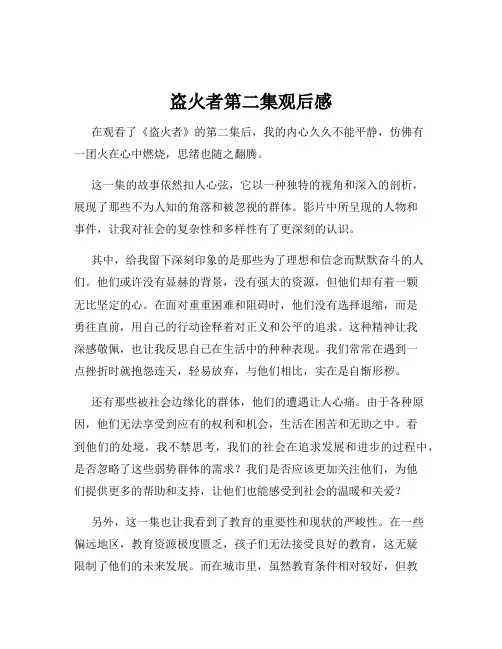 盗火者第二集观后感

在观看了《盗火者》的第二集后，我的内心久久不能平静，仿佛有一团火在心中燃烧，思绪也随之翻腾。

这一集的故事依然扣人心弦，它以一种独特的视角和深入的剖析，展现了那些不为人知的角落和被忽视的群体。影片中所呈现的人物和事件，让我对社会的复杂性和多样性有了更深刻的认识。

其中，给我留下深刻印象的是那些为了理想和信念而默默奋斗的人们。他们或许没有显赫的背景，没有强大的资源，但他们却有着一颗无比坚定的心。在面对重重困难和阻碍时，他们没有选择退缩，而是勇往直前，用自己的行动诠释着对正义和公平的追求。这种精神让我深感敬佩，也让我反思自己在生活中的种种表现。我们常常在遇到一点挫折时就抱怨连天，轻易放弃，与他们相比，实在是自惭形秽。

还有那些被社会边缘化的群体，他们的遭遇让人心痛。由于各种原因，他们无法享受到应有的权利和机会，生活在困苦和无助之中。看到他们的处境，我不禁思考，我们的社会在追求发展和进步的过程中，是否忽略了这些弱势群体的需求？我们是否应该更加关注他们，为他们提供更多的帮助和支持，让他们也能感受到社会的温暖和关爱？

另外，这一集也让我看到了教育的重要性和现状的严峻性。在一些偏远地区，教育资源极度匮乏，孩子们无法接受良好的教育，这无疑限制了他们的未来发展。而在城市里，虽然教育条件相对较好，但教